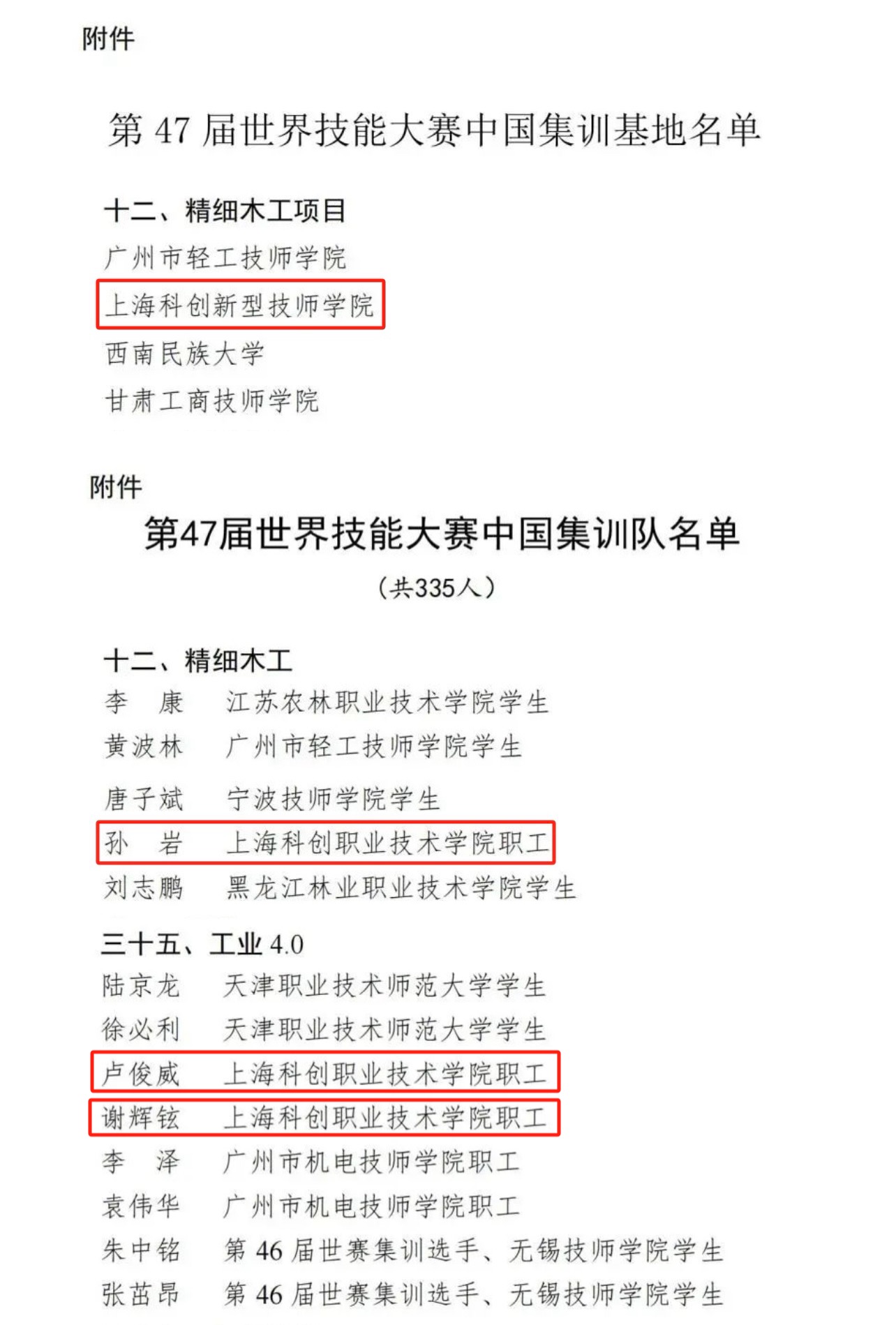 附件

第 47 届世界技能大赛中国集训基地名单

十二、精细木工项目
广州市轻工技师学院
上海科创新型技师学院
西南民族大学
甘肃工商技师学院

附件

第47届世界技能大赛中国集训队名单

（共335人）

十二、精细木工
李　康　江苏农林职业技术学院学生
黄波林　广州市轻工技师学院学生
唐子斌　宁波技师学院学生
孙　岩　上海科创职业技术学院职工
刘志鹏　黑龙江林业职业技术学院学生

三十五、工业 4.0
陆京龙　天津职业技术师范大学学生
徐必利　天津职业技术师范大学学生
卢俊威　上海科创职业技术学院职工
谢辉铉　上海科创职业技术学院职工
李　泽　广州市机电技师学院职工
袁伟华　广州市机电技师学院职工
朱中铭　第 46 届世赛集训选手、无锡技师学院学生
张茁昂　第 46 届世赛集训选手、无锡技师学院学生